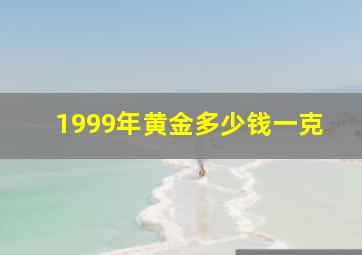 1999年黄金多少钱一克